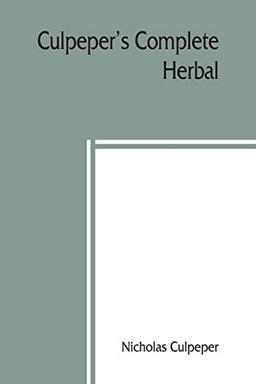 Culpeper's Complete Herbal

Nicholas Culpeper